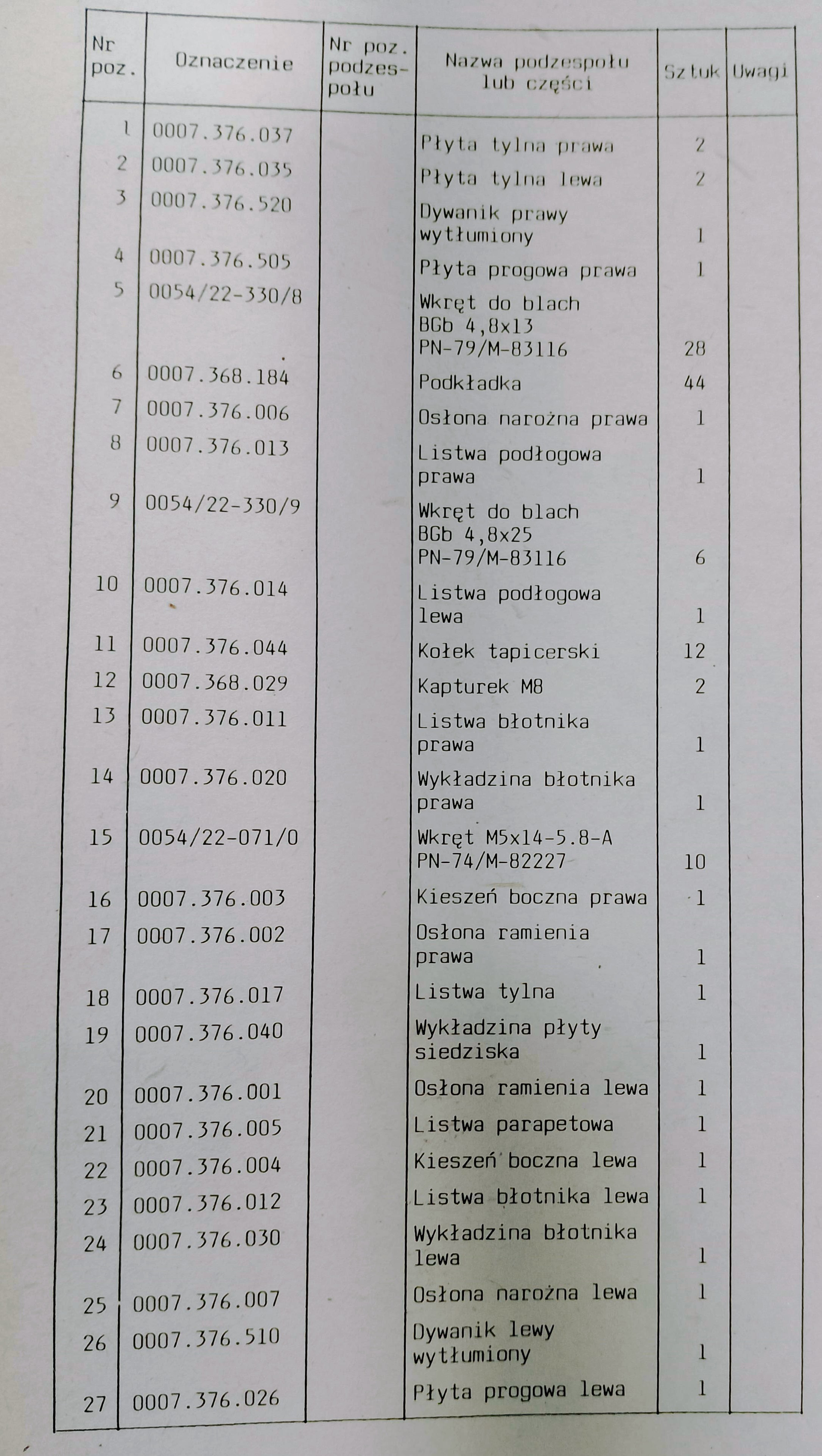 | Nr poz. | Oznaczenie | Nr poz. podzespołu | Nazwa podzespołu lub części | Sztuk | Uwagi |
|---|---|---|---|---|---|
| 1 | 0007.376.037 | | Płyta tylna prawa | 2 | |
| 2 | 0007.376.035 | | Płyta tylna lewa | 2 | |
| 3 | 0007.376.520 | | Dywanik prawy wytłumiony | 1 | |
| 4 | 0007.376.505 | | Płyta progowa prawa | 1 | |
| 5 | 0054/22-330/8 | | Wkręt do blach BGb 4,8x13 PN-79/M-83116 | 28 | |
| 6 | 0007.368.184 | | Podkładka | 44 | |
| 7 | 0007.376.006 | | Osłona narożna prawa | 1 | |
| 8 | 0007.376.013 | | Listwa podłogowa prawa | 1 | |
| 9 | 0054/22-330/9 | | Wkręt do blach BGb 4,8x25 PN-79/M-83116 | 6 | |
| 10 | 0007.376.014 | | Listwa podłogowa lewa | 1 | |
| 11 | 0007.376.044 | | Kołek tapicerski | 12 | |
| 12 | 0007.368.029 | | Kapturek M8 | 2 | |
| 13 | 0007.376.011 | | Listwa błotnika prawa | 1 | |
| 14 | 0007.376.020 | | Wykładzina błotnika prawa | 1 | |
| 15 | 0054/22-071/0 | | Wkręt M5x14-5.8-A PN-74/M-82227 | 10 | |
| 16 | 0007.376.003 | | Kieszeń boczna prawa | 1 | |
| 17 | 0007.376.002 | | Osłona ramienia prawa | 1 | |
| 18 | 0007.376.017 | | Listwa tylna | 1 | |
| 19 | 0007.376.040 | | Wykładzina płyty siedziska | 1 | |
| 20 | 0007.376.001 | | Osłona ramienia lewa | 1 | |
| 21 | 0007.376.005 | | Listwa parapetowa | 1 | |
| 22 | 0007.376.004 | | Kieszeń boczna lewa | 1 | |
| 23 | 0007.376.012 | | Listwa błotnika lewa | 1 | |
| 24 | 0007.376.030 | | Wykładzina błotnika lewa | 1 | |
| 25 | 0007.376.007 | | Osłona narożna lewa | 1 | |
| 26 | 0007.376.510 | | Dywanik lewy wytłumiony | 1 | |
| 27 | 0007.376.026 | | Płyta progowa lewa | 1 | |